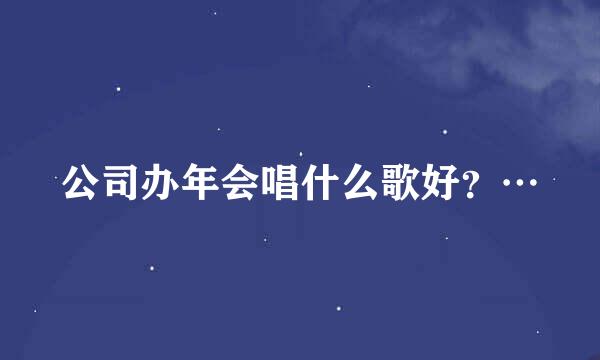 公司办年会唱什么歌好？…